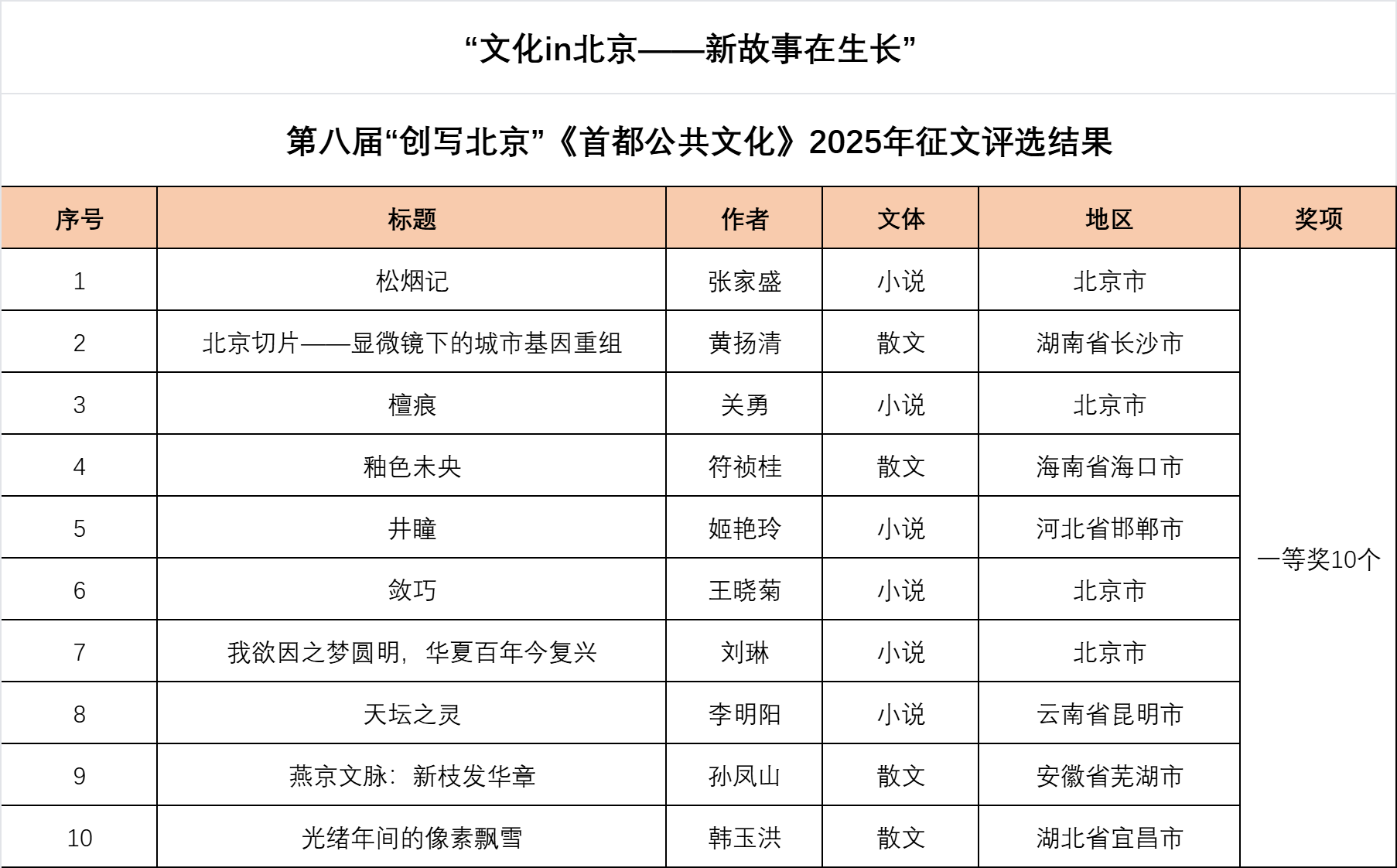 “文化in北京——新故事在生长”

第八届“创写北京”《首都公共文化》2025年征文评选结果

| 序号 | 标题 | 作者 | 文体 | 地区 | 奖项 |
|---|---|---|---|---|---|
| 1 | 松烟记 | 张家盛 | 小说 | 北京市 | 一等奖10个 |
| 2 | 北京切片——显微镜下的城市基因重组 | 黄扬清 | 散文 | 湖南省长沙市 | |
| 3 | 檀痕 | 关勇 | 小说 | 北京市 | |
| 4 | 釉色未央 | 符祯桂 | 散文 | 海南省海口市 | |
| 5 | 井瞳 | 姬艳玲 | 小说 | 河北省邯郸市 | |
| 6 | 敛巧 | 王晓菊 | 小说 | 北京市 | |
| 7 | 我欲因之梦圆明，华夏百年今复兴 | 刘琳 | 小说 | 北京市 | |
| 8 | 天坛之灵 | 李明阳 | 小说 | 云南省昆明市 | |
| 9 | 燕京文脉：新枝发华章 | 孙凤山 | 散文 | 安徽省芜湖市 | |
| 10 | 光绪年间的像素飘雪 | 韩玉洪 | 散文 | 湖北省宜昌市 | |